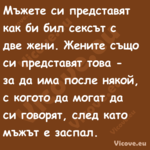 Мъжете си представят как би бил сексът с две жени. Жените също си представят това - за да има после някой, с когото да могат да си говорят, след като мъжът е заспал.

Vicove.eu